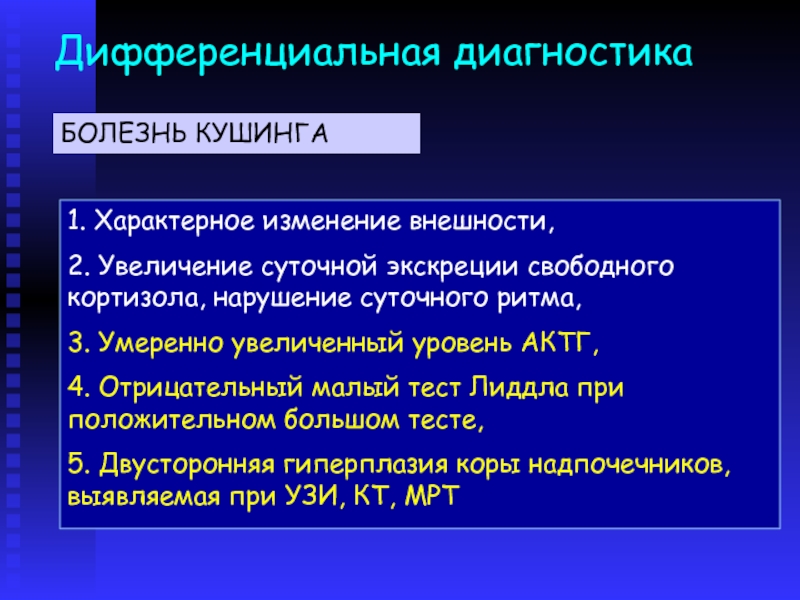 Дифференциальная диагностика

БОЛЕЗНЬ КУШИНГА

1. Характерное изменение внешности,

2. Увеличение суточной экскреции свободного кортизола, нарушение суточного ритма,

3. Умеренно увеличенный уровень АКТГ,

4. Отрицательный малый тест Лиддла при положительном большом тесте,

5. Двусторонняя гиперплазия коры надпочечников, выявляемая при УЗИ, КТ, МРТ